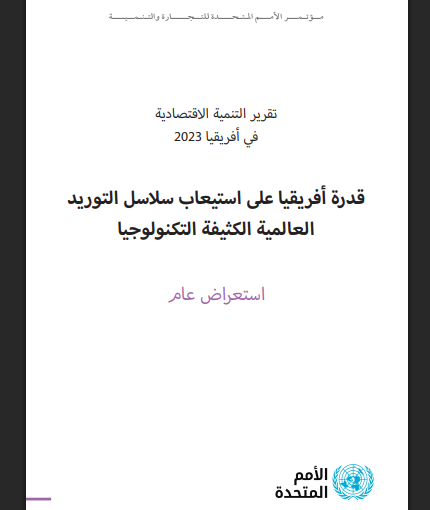 مؤتمر الأمم المتحدة للتجارة والتنمية

تقرير التنمية الاقتصادية
في أفريقيا 2023

قدرة أفريقيا على استيعاب سلاسل التوريد
العالمية الكثيفة التكنولوجيا

استعراض عام

الأمم
المتحدة